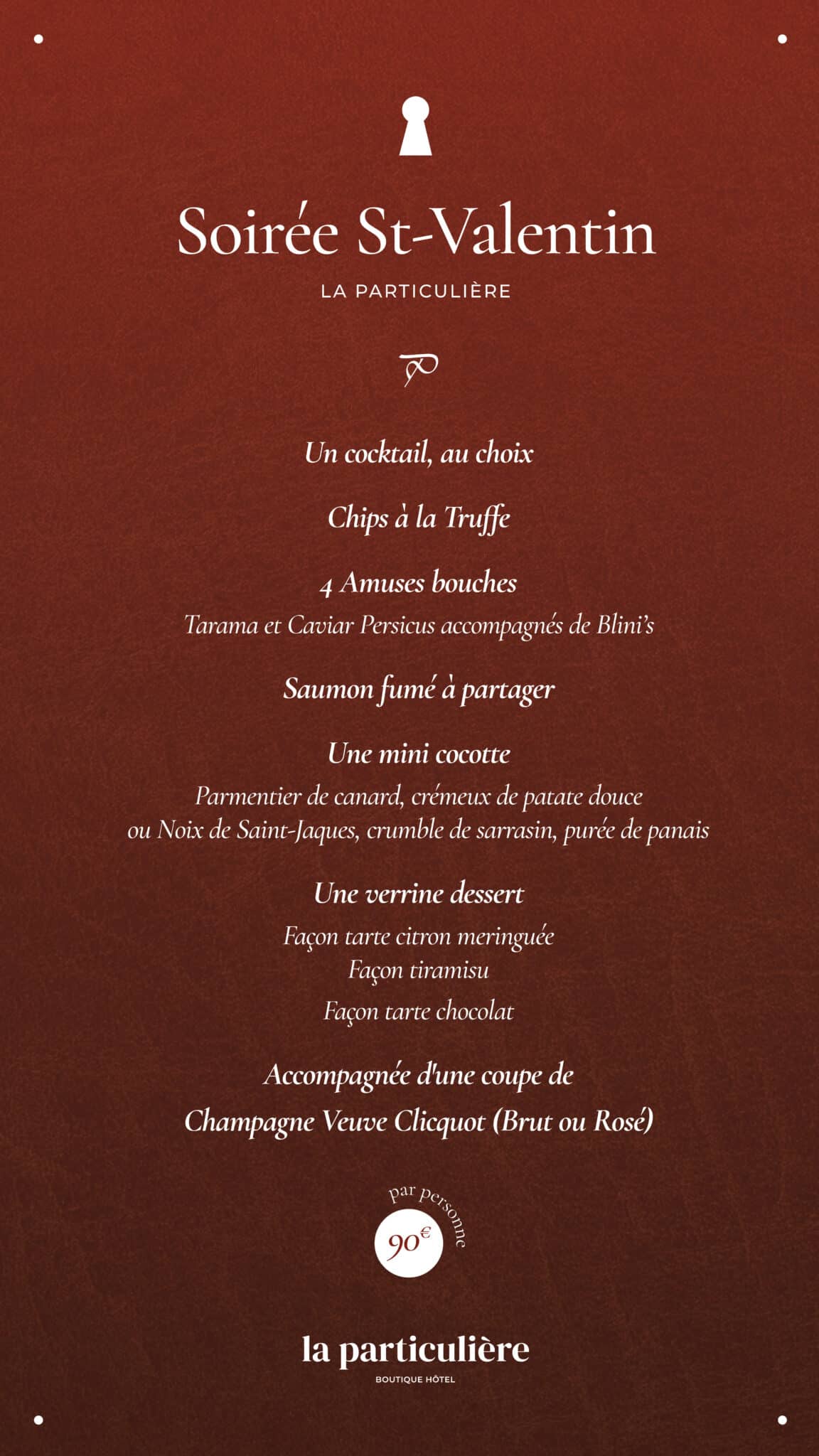 Soirée St-Valentin

LA PARTICULIÈRE

Un cocktail, au choix

Chips à la Truffe

4 Amuses bouches

Tarama et Caviar Persicus accompagnés de Blini's

Saumon fumé à partager

Une mini cocotte

Parmentier de canard, crémeux de patate douce
ou Noix de Saint-Jaques, crumble de sarrasin, purée de panais

Une verrine dessert

Façon tarte citron meringuée
Façon tiramisu
Façon tarte chocolat

Accompagnée d'une coupe de
Champagne Veuve Clicquot (Brut ou Rosé)

par personne
90€

la particulière
BOUTIQUE HÔTEL